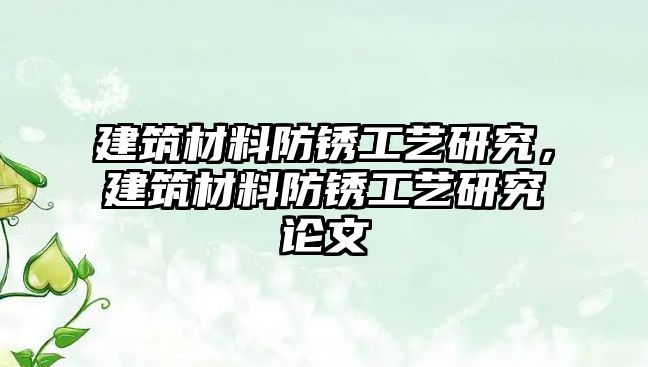 建筑材料防锈工艺研究，建筑材料防锈工艺研究论文